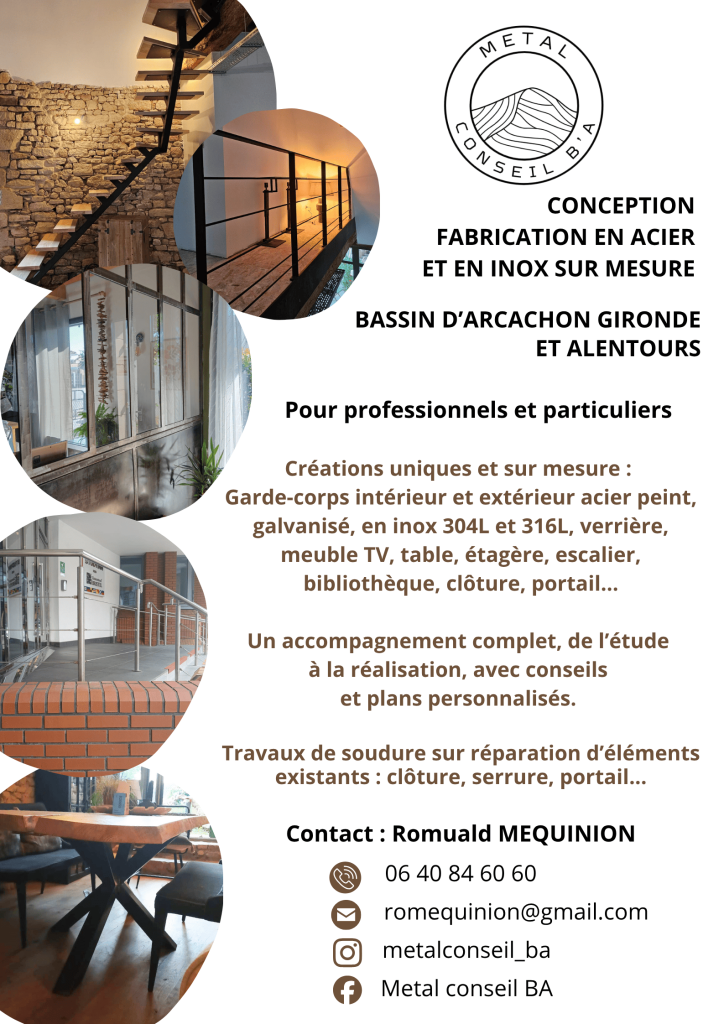 METAL
CONSEIL B'A

CONCEPTION
FABRICATION EN ACIER
ET EN INOX SUR MESURE

BASSIN D'ARCACHON GIRONDE
ET ALENTOURS

Pour professionnels et particuliers

Créations uniques et sur mesure :
Garde-corps intérieur et extérieur acier peint, galvanisé, en inox 304L et 316L, verrière, meuble TV, table, étagère, escalier, bibliothèque, clôture, portail...

Un accompagnement complet, de l'étude à la réalisation, avec conseils et plans personnalisés.

Travaux de soudure sur réparation d'éléments existants : clôture, serrure, portail...

Contact : Romuald MEQUINION

06 40 84 60 60

romequinion@gmail.com

metalconseil_ba

Metal conseil BA